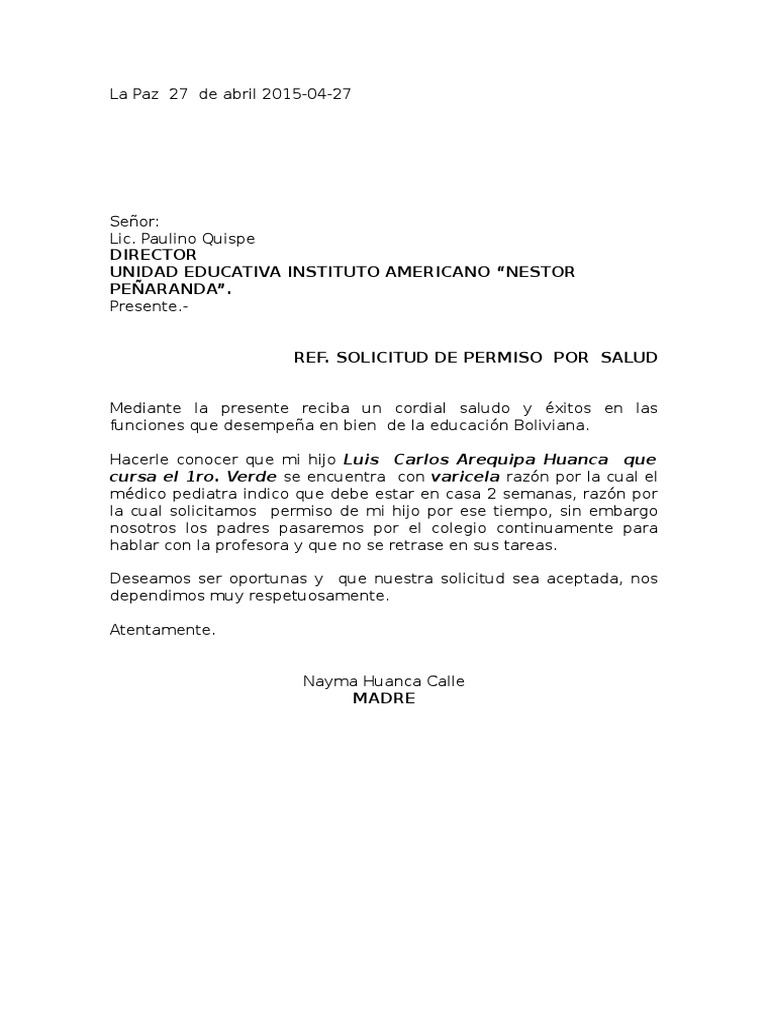 La Paz 27 de abril 2015-04-27

Señor:
Lic. Paulino Quispe
DIRECTOR
UNIDAD EDUCATIVA INSTITUTO AMERICANO “NESTOR PEÑARANDA”.
Presente.-

REF. SOLICITUD DE PERMISO POR SALUD

Mediante la presente reciba un cordial saludo y éxitos en las funciones que desempeña en bien de la educación Boliviana.

Hacerle conocer que mi hijo Luis Carlos Arequipa Huanca que cursa el 1ro. Verde se encuentra con varicela razón por la cual el médico pediatra indico que debe estar en casa 2 semanas, razón por la cual solicitamos permiso de mi hijo por ese tiempo, sin embargo nosotros los padres pasaremos por el colegio continuamente para hablar con la profesora y que no se retrase en sus tareas.

Deseamos ser oportunas y que nuestra solicitud sea aceptada, nos dependimos muy respetuosamente.

Atentamente.

Nayma Huanca Calle
MADRE